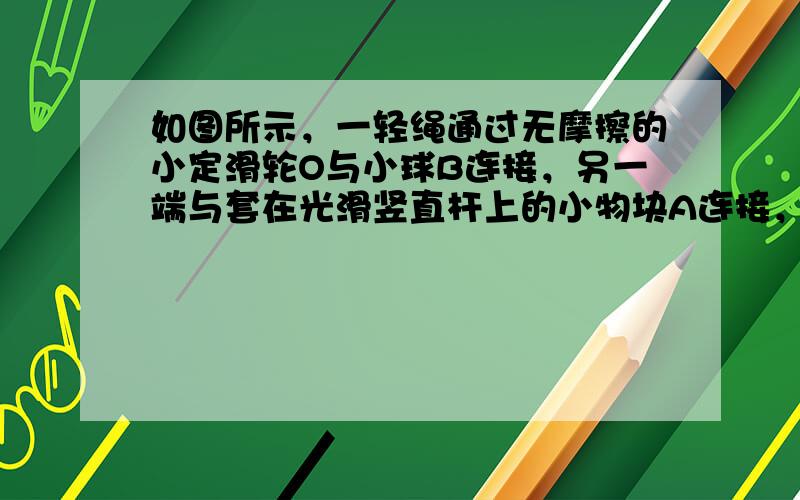 如图所示，一轻绳通过无摩擦的小定滑轮O与小球B连接，另一端与套在光滑竖直杆上的小物块A连接，